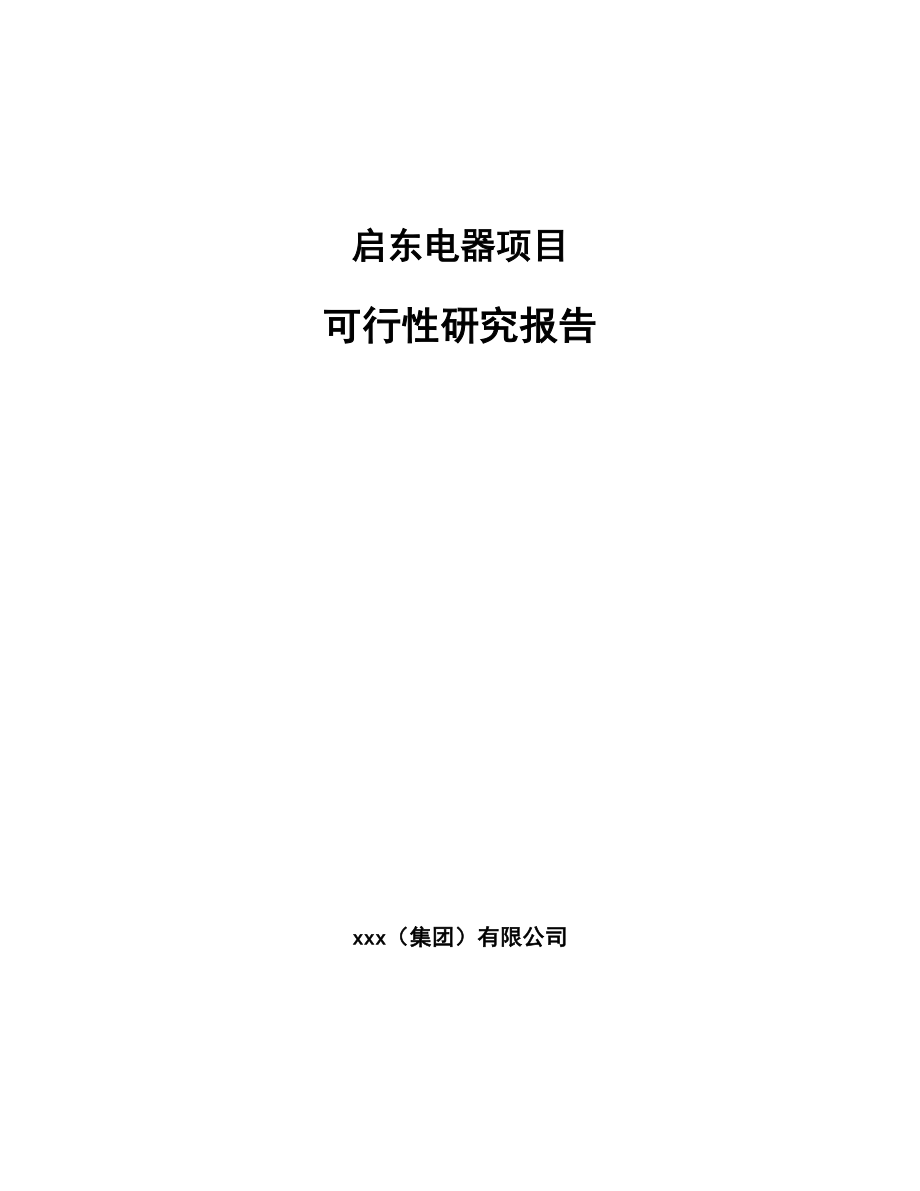 启东电器项目

可行性研究报告

xxx（集团）有限公司